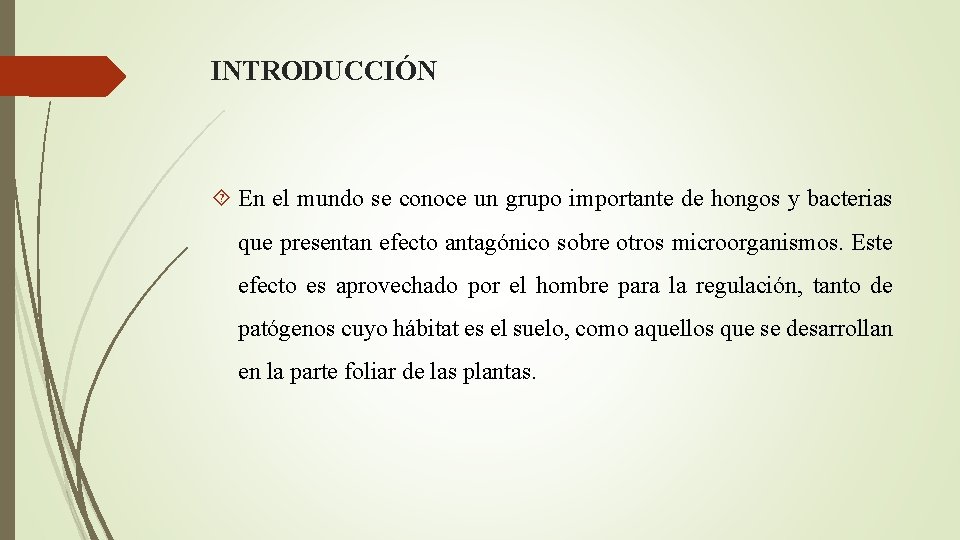 INTRODUCCIÓN

En el mundo se conoce un grupo importante de hongos y bacterias que presentan efecto antagónico sobre otros microorganismos. Este efecto es aprovechado por el hombre para la regulación, tanto de patógenos cuyo hábitat es el suelo, como aquellos que se desarrollan en la parte foliar de las plantas.